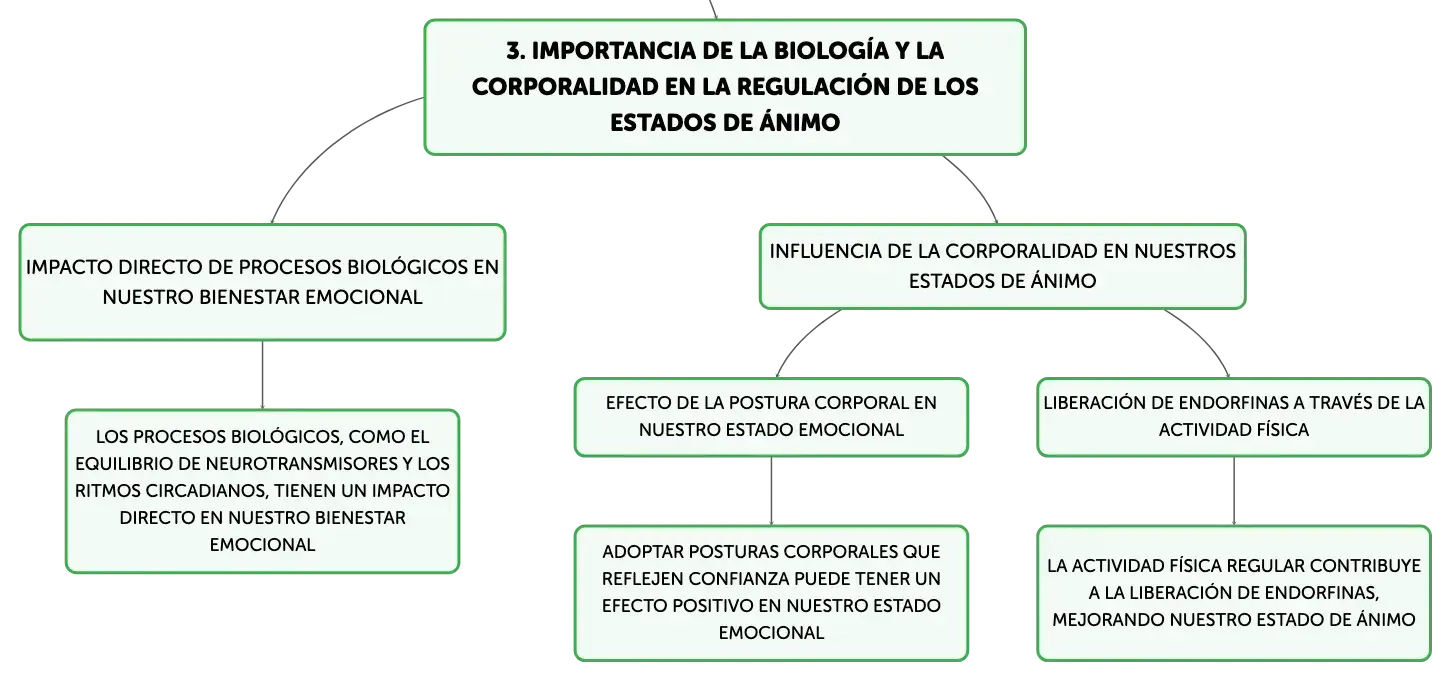 3. IMPORTANCIA DE LA BIOLOGÍA Y LA CORPORALIDAD EN LA REGULACIÓN DE LOS ESTADOS DE ÁNIMO

IMPACTO DIRECTO DE PROCESOS BIOLÓGICOS EN NUESTRO BIENESTAR EMOCIONAL

LOS PROCESOS BIOLÓGICOS, COMO EL EQUILIBRIO DE NEUROTRANSMISORES Y LOS RITMOS CIRCADIANOS, TIENEN UN IMPACTO DIRECTO EN NUESTRO BIENESTAR EMOCIONAL

INFLUENCIA DE LA CORPORALIDAD EN NUESTROS ESTADOS DE ÁNIMO

EFECTO DE LA POSTURA CORPORAL EN NUESTRO ESTADO EMOCIONAL

ADOPTAR POSTURAS CORPORALES QUE REFLEJEN CONFIANZA PUEDE TENER UN EFECTO POSITIVO EN NUESTRO ESTADO EMOCIONAL

LIBERACIÓN DE ENDORFINAS A TRAVÉS DE LA ACTIVIDAD FÍSICA

LA ACTIVIDAD FÍSICA REGULAR CONTRIBUYE A LA LIBERACIÓN DE ENDORFINAS, MEJORANDO NUESTRO ESTADO DE ÁNIMO